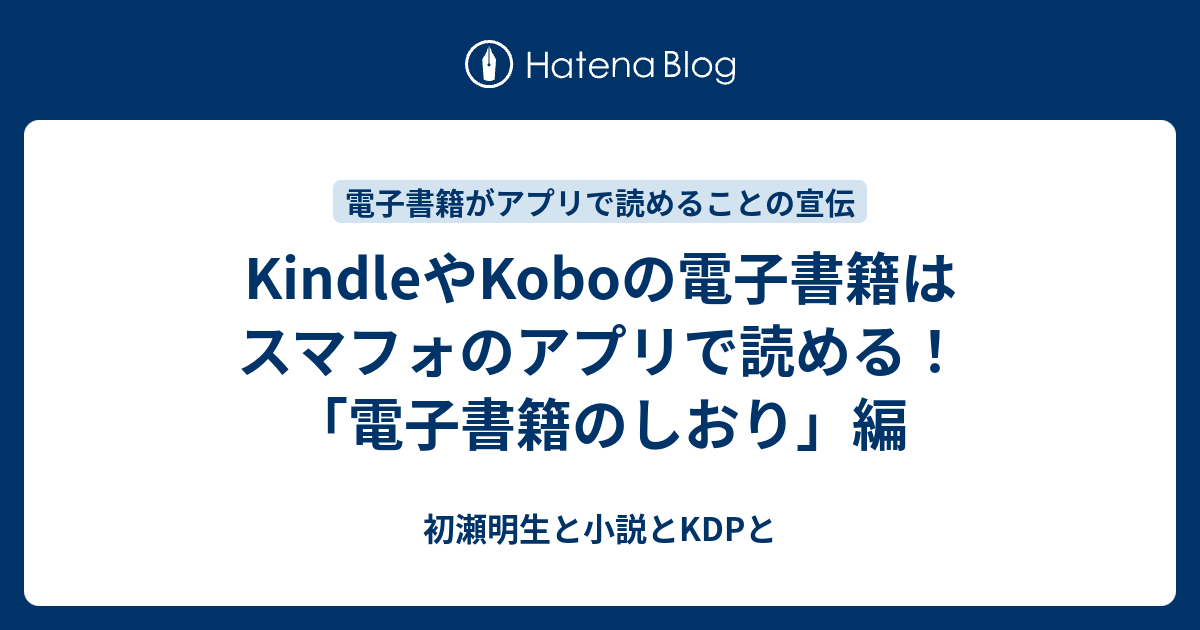 Hatena Blog

電子書籍がアプリで読めることの宣伝

KindleやKoboの電子書籍はスマフォのアプリで読める！「電子書籍のしおり」編

初瀬明生と小説とKDPと